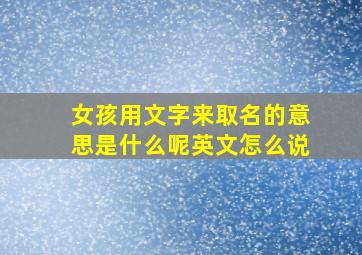 女孩用文字来取名的意思是什么呢英文怎么说